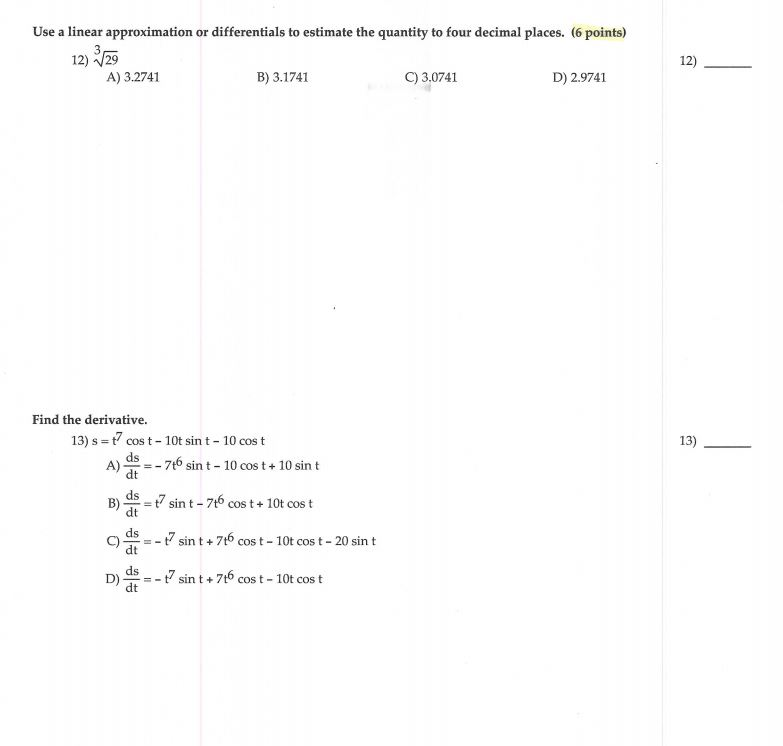 Use a linear approximation or differentials to estimate the quantity to four decimal places. (6 points)

12) $\sqrt[3]{29}$

12) ______

A) 3.2741
B) 3.1741
C) 3.0741
D) 2.9741

Find the derivative.

13) $s = t^7 \cos t - 10t \sin t - 10 \cos t$

13) ______

A) $\frac{ds}{dt} = -7t^6 \sin t - 10 \cos t + 10 \sin t$

B) $\frac{ds}{dt} = t^7 \sin t - 7t^6 \cos t + 10t \cos t$

C) $\frac{ds}{dt} = -t^7 \sin t + 7t^6 \cos t - 10t \cos t - 20 \sin t$

D) $\frac{ds}{dt} = -t^7 \sin t + 7t^6 \cos t - 10t \cos t$